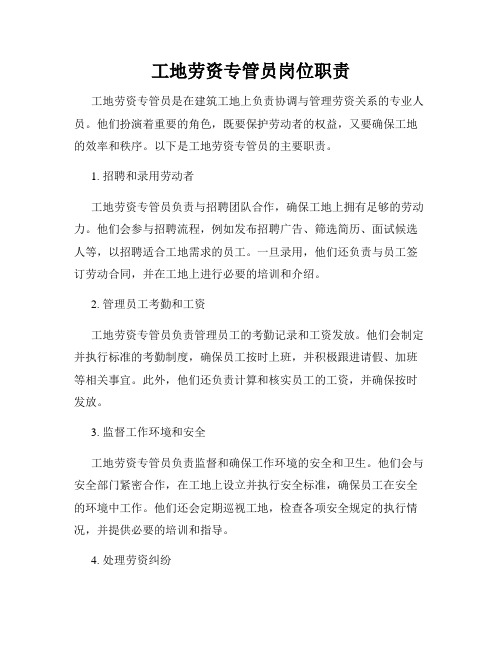 工地劳资专管员岗位职责

工地劳资专管员是在建筑工地上负责协调与管理劳资关系的专业人员。他们扮演着重要的角色，既要保护劳动者的权益，又要确保工地的效率和秩序。以下是工地劳资专管员的主要职责。

1. 招聘和录用劳动者

工地劳资专管员负责与招聘团队合作，确保工地上拥有足够的劳动力。他们会参与招聘流程，例如发布招聘广告、筛选简历、面试候选人等，以招聘适合工地需求的员工。一旦录用，他们还负责与员工签订劳动合同，并在工地上进行必要的培训和介绍。

2. 管理员工考勤和工资

工地劳资专管员负责管理员工的考勤记录和工资发放。他们会制定并执行标准的考勤制度，确保员工按时上班，并积极跟进请假、加班等相关事宜。此外，他们还负责计算和核实员工的工资，并确保按时发放。

3. 监督工作环境和安全

工地劳资专管员负责监督和确保工作环境的安全和卫生。他们会与安全部门紧密合作，在工地上设立并执行安全标准，确保员工在安全的环境中工作。他们还会定期巡视工地，检查各项安全规定的执行情况，并提供必要的培训和指导。

4. 处理劳资纠纷